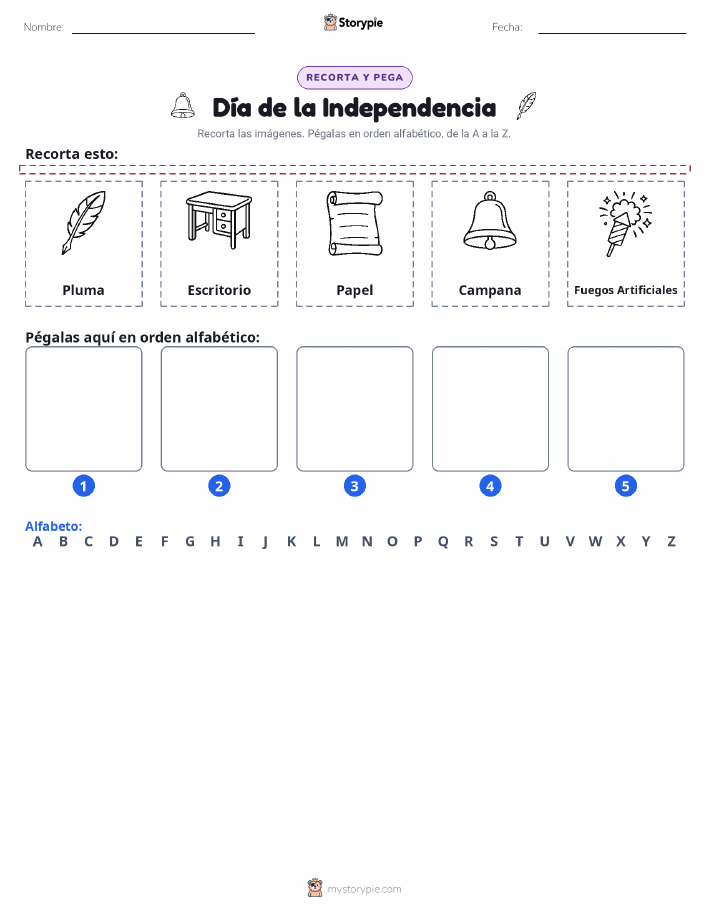 Nombre:

Storypie

Fecha:

RECORTA Y PEGA

Día de la Independencia

Recorta las imágenes. Pégalas en orden alfabético, de la A a la Z.

Recorta esto:

Pluma

Escritorio

Papel

Campana

Fuegos Artificiales

Pégalas aquí en orden alfabético:

1

2

3

4

5

Alfabeto:
A B C D E F G H I J K L M N O P Q R S T U V W X Y Z

mystorypie.com